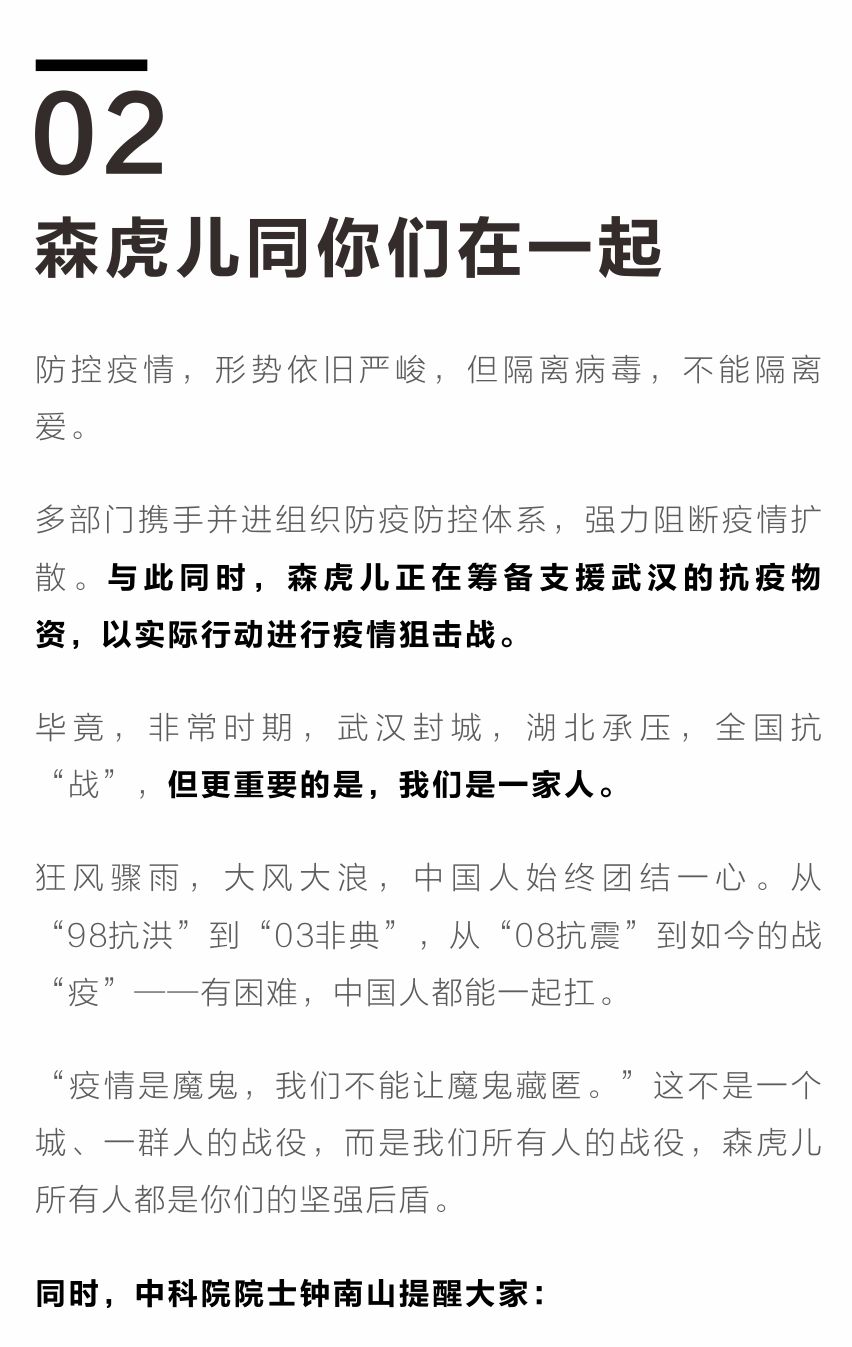 02

森虎儿同你们在一起

防控疫情，形势依旧严峻，但隔离病毒，不能隔离爱。

多部门携手并进组织防疫防控体系，强力阻断疫情扩散。与此同时，森虎儿正在筹备支援武汉的抗疫物资，以实际行动进行疫情狙击战。

毕竟，非常时期，武汉封城，湖北承压，全国抗“战”，但更重要的是，我们是一家人。

狂风骤雨，大风大浪，中国人始终团结一心。从“98抗洪”到“03非典”，从“08抗震”到如今的战“疫”——有困难，中国人都能一起扛。

“疫情是魔鬼，我们不能让魔鬼藏匿。”这不是一个城、一群人的战役，而是我们所有人的战役，森虎儿所有人都是你们的坚强后盾。

同时，中科院院士钟南山提醒大家：